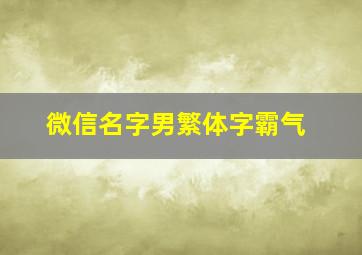 微信名字男繁体字霸气